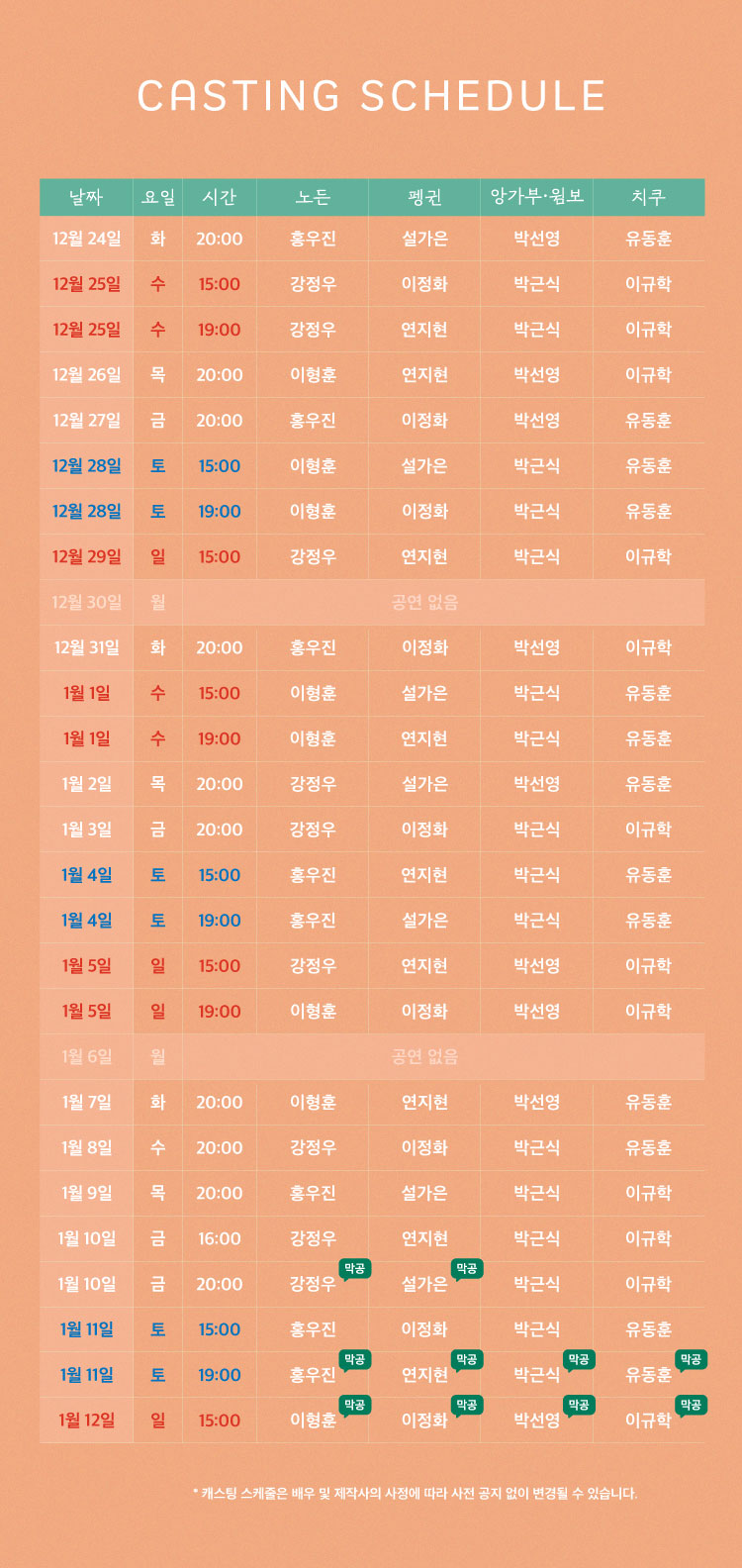 CASTING SCHEDULE

| 날짜 | 요일 | 시간 | 노든 | 펭귄 | 앙가부·윔보 | 치쿠 |
|---|---|---|---|---|---|---|
| 12월 24일 | 화 | 20:00 | 홍우진 | 설가은 | 박선영 | 유동훈 |
| 12월 25일 | 수 | 15:00 | 강정우 | 이정화 | 박근식 | 이규학 |
| 12월 25일 | 수 | 19:00 | 강정우 | 연지현 | 박근식 | 이규학 |
| 12월 26일 | 목 | 20:00 | 이형훈 | 연지현 | 박선영 | 이규학 |
| 12월 27일 | 금 | 20:00 | 홍우진 | 이정화 | 박선영 | 유동훈 |
| 12월 28일 | 토 | 15:00 | 이형훈 | 설가은 | 박근식 | 유동훈 |
| 12월 28일 | 토 | 19:00 | 이형훈 | 이정화 | 박근식 | 유동훈 |
| 12월 29일 | 일 | 15:00 | 강정우 | 연지현 | 박근식 | 이규학 |
| 12월 30일 | 월 | 공연 없음 | | | | |
| 12월 31일 | 화 | 20:00 | 홍우진 | 이정화 | 박선영 | 이규학 |
| 1월 1일 | 수 | 15:00 | 이형훈 | 설가은 | 박근식 | 유동훈 |
| 1월 1일 | 수 | 19:00 | 이형훈 | 연지현 | 박근식 | 유동훈 |
| 1월 2일 | 목 | 20:00 | 강정우 | 설가은 | 박선영 | 유동훈 |
| 1월 3일 | 금 | 20:00 | 강정우 | 이정화 | 박근식 | 이규학 |
| 1월 4일 | 토 | 15:00 | 홍우진 | 연지현 | 박근식 | 유동훈 |
| 1월 4일 | 토 | 19:00 | 홍우진 | 설가은 | 박근식 | 유동훈 |
| 1월 5일 | 일 | 15:00 | 강정우 | 연지현 | 박선영 | 이규학 |
| 1월 5일 | 일 | 19:00 | 이형훈 | 이정화 | 박선영 | 이규학 |
| 1월 6일 | 월 | 공연 없음 | | | | |
| 1월 7일 | 화 | 20:00 | 이형훈 | 연지현 | 박선영 | 유동훈 |
| 1월 8일 | 수 | 20:00 | 강정우 | 이정화 | 박근식 | 유동훈 |
| 1월 9일 | 목 | 20:00 | 홍우진 | 설가은 | 박근식 | 이규학 |
| 1월 10일 | 금 | 16:00 | 강정우 | 연지현 | 박근식 | 이규학 |
| 1월 10일 | 금 | 20:00 | 강정우 막공 | 설가은 막공 | 박근식 | 이규학 |
| 1월 11일 | 토 | 15:00 | 홍우진 | 이정화 | 박근식 | 유동훈 |
| 1월 11일 | 토 | 19:00 | 홍우진 막공 | 연지현 막공 | 박근식 막공 | 유동훈 막공 |
| 1월 12일 | 일 | 15:00 | 이형훈 막공 | 이정화 막공 | 박선영 막공 | 이규학 막공 |

* 캐스팅 스케줄은 배우 및 제작사의 사정에 따라 사전 공지 없이 변경될 수 있습니다.